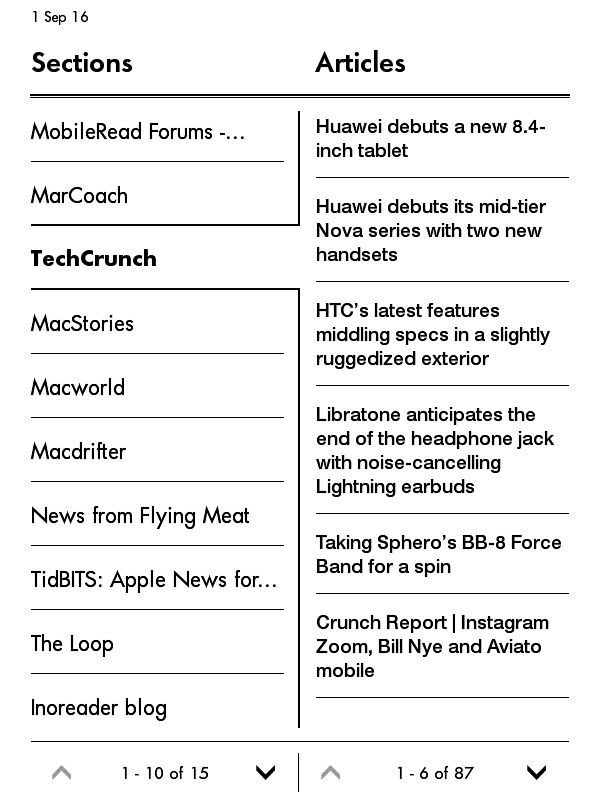 1 Sep 16

Sections

MobileRead Forums -...

MarCoach

TechCrunch

MacStories

Macworld

Macdrifter

News from Flying Meat

TidBITS: Apple News for...

The Loop

Inoreader blog

1 - 10 of 15

Articles

Huawei debuts a new 8.4-inch tablet

Huawei debuts its mid-tier Nova series with two new handsets

HTC's latest features middling specs in a slightly ruggedized exterior

Libratone anticipates the end of the headphone jack with noise-cancelling Lightning earbuds

Taking Sphero's BB-8 Force Band for a spin

Crunch Report | Instagram Zoom, Bill Nye and Aviato mobile

1 - 6 of 87